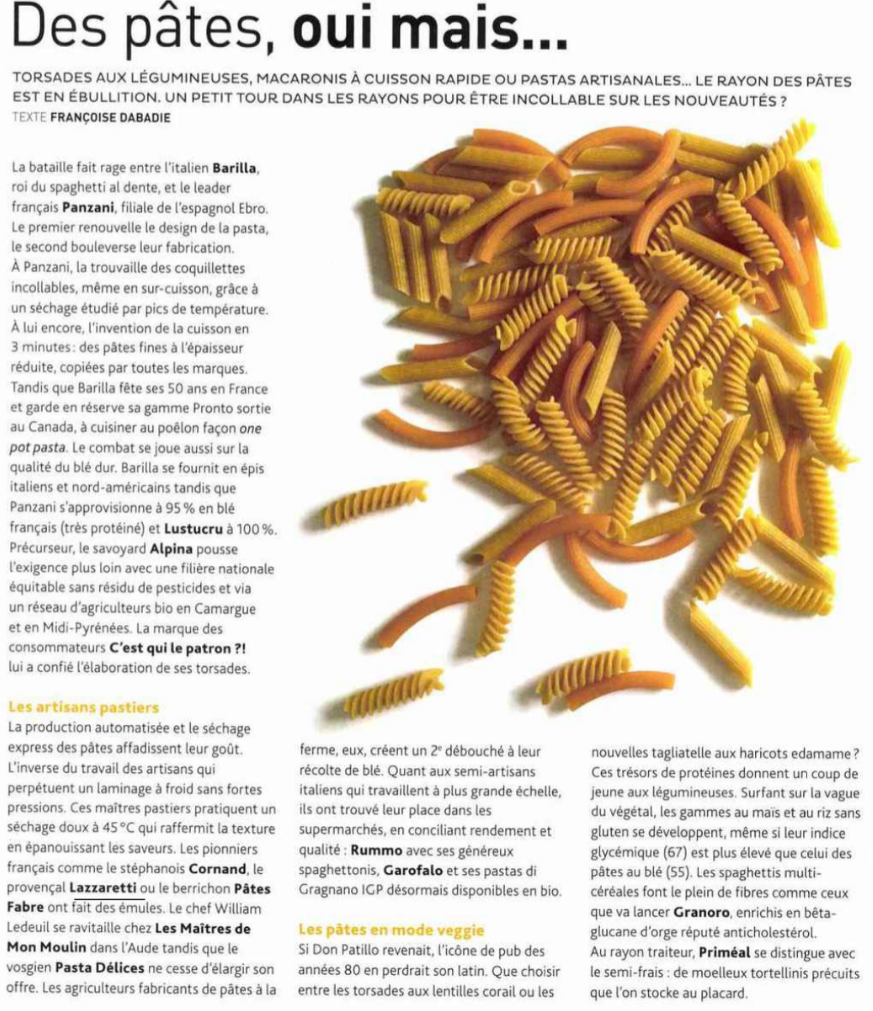 Des pâtes, oui mais...

TORSADES AUX LÉGUMINEUSES, MACARONIS À CUISSON RAPIDE OU PASTAS ARTISANALES... LE RAYON DES PÂTES EST EN ÉBULLITION. UN PETIT TOUR DANS LES RAYONS POUR ÊTRE INCOLLABLE SUR LES NOUVEAUTÉS ?
TEXTE FRANÇOISE DABADIE

La bataille fait rage entre l'italien Barilla, roi du spaghetti al dente, et le leader français Panzani, filiale de l'espagnol Ebro. Le premier renouvelle le design de la pasta, le second bouleverse leur fabrication. À Panzani, la trouvaille des coquillettes incollables, même en sur-cuisson, grâce à un séchage étudié par pics de température. À lui encore, l'invention de la cuisson en 3 minutes : des pâtes fines à l'épaisseur réduite, copiées par toutes les marques. Tandis que Barilla fête ses 50 ans en France et garde en réserve sa gamme Pronto sortie au Canada, à cuisiner au poêlon façon one pot pasta. Le combat se joue aussi sur la qualité du blé dur. Barilla se fournit en épis italiens et nord-américains tandis que Panzani s'approvisionne à 95 % en blé français (très protéiné) et Lustucru à 100 %. Précurseur, le savoyard Alpina pousse l'exigence plus loin avec une filière nationale équitable sans résidu de pesticides et via un réseau d'agriculteurs bio en Camargue et en Midi-Pyrénées. La marque des consommateurs C'est qui le patron ?! lui a confié l'élaboration de ses torsades.

Les artisans pastiers
La production automatisée et le séchage express des pâtes affadissent leur goût. L'inverse du travail des artisans qui perpétuent un laminage à froid sans fortes pressions. Ces maîtres pastiers pratiquent un séchage doux à 45 °C qui raffermit la texture en épanouissant les saveurs. Les pionniers français comme le stéphanois Cornand, le provençal Lazzaretti ou le berrichon Pâtes Fabre ont fait des émules. Le chef William Ledeuil se ravitaille chez Les Maîtres de Mon Moulin dans l'Aude tandis que le vosgien Pasta Délices ne cesse d'élargir son offre. Les agriculteurs fabricants de pâtes à la ferme, eux, créent un 2e débouché à leur récolte de blé. Quant aux semi-artisans italiens qui travaillent à plus grande échelle, ils ont trouvé leur place dans les supermarchés, en conciliant rendement et qualité : Rummo avec ses généreux spaghettonis, Garofalo et ses pastas di Gragnano IGP désormais disponibles en bio.

Les pâtes en mode veggie
Si Don Patillo revenait, l'icône de pub des années 80 en perdrait son latin. Que choisir entre les torsades aux lentilles corail ou les nouvelles tagliatelle aux haricots edamame ? Ces trésors de protéines donnent un coup de jeune aux légumineuses. Surfant sur la vague du végétal, les gammes au maïs et au riz sans gluten se développent, même si leur indice glycémique (67) est plus élevé que celui des pâtes au blé (55). Les spaghettis multi-céréales font le plein de fibres comme ceux que va lancer Granoro, enrichis en bêta-glucane d'orge réputé anticholestérol. Au rayon traiteur, Priméal se distingue avec le semi-frais : de moelleux tortellinis précuits que l'on stocke au placard.